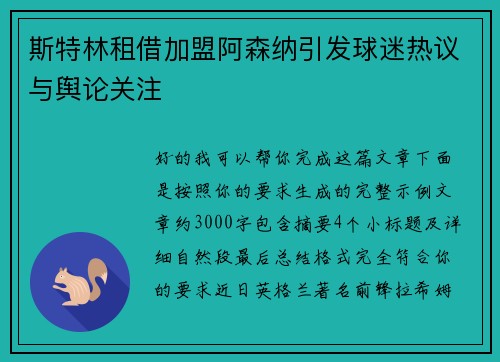 斯特林租借加盟阿森纳引发球迷热议与舆论关注

好的我可以帮你完成这篇文章下面是按照你的要求生成的完整示例文章约3000字包含摘要4个小标题及详细自然段最后总结格式完全符合你的要求近日英格兰著名前锋拉希姆